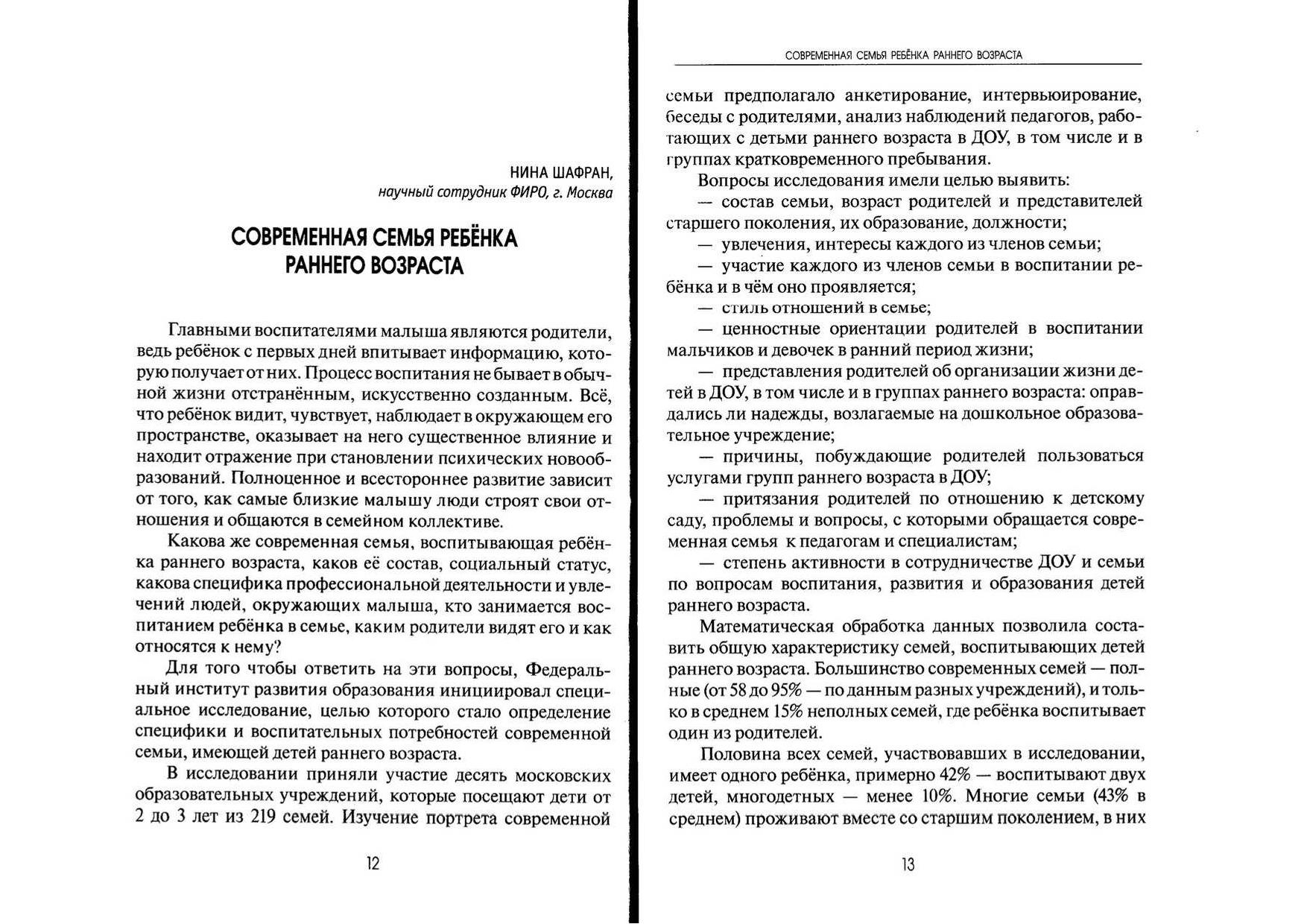 НИНА ШАФРАН,
научный сотрудник ФИРО, г. Москва

СОВРЕМЕННАЯ СЕМЬЯ РЕБЁНКА РАННЕГО ВОЗРАСТА

Главными воспитателями малыша являются родители, ведь ребёнок с первых дней впитывает информацию, которую получает от них. Процесс воспитания не бывает в обычной жизни отстранённым, искусственно созданным. Всё, что ребёнок видит, чувствует, наблюдает в окружающем его пространстве, оказывает на него существенное влияние и находит отражение при становлении психических новообразований. Полноценное и всестороннее развитие зависит от того, как самые близкие малышу люди строят свои отношения и общаются в семейном коллективе.

Какова же современная семья, воспитывающая ребёнка раннего возраста, каков её состав, социальный статус, какова специфика профессиональной деятельности и увлечений людей, окружающих малыша, кто занимается воспитанием ребёнка в семье, каким родители видят его и как относятся к нему?

Для того чтобы ответить на эти вопросы, Федеральный институт развития образования инициировал специальное исследование, целью которого стало определение специфики и воспитательных потребностей современной семьи, имеющей детей раннего возраста.

В исследовании приняли участие десять московских образовательных учреждений, которые посещают дети от 2 до 3 лет из 219 семей. Изучение портрета современной

12

СОВРЕМЕННАЯ СЕМЬЯ РЕБЁНКА РАННЕГО ВОЗРАСТА

семьи предполагало анкетирование, интервьюирование, беседы с родителями, анализ наблюдений педагогов, работающих с детьми раннего возраста в ДОУ, в том числе и в группах кратковременного пребывания.

Вопросы исследования имели целью выявить:
— состав семьи, возраст родителей и представителей старшего поколения, их образование, должности;
— увлечения, интересы каждого из членов семьи;
— участие каждого из членов семьи в воспитании ребёнка и в чём оно проявляется;
— стиль отношений в семье;
— ценностные ориентации родителей в воспитании мальчиков и девочек в ранний период жизни;
— представления родителей об организации жизни детей в ДОУ, в том числе и в группах раннего возраста: оправдались ли надежды, возлагаемые на дошкольное образовательное учреждение;
— причины, побуждающие родителей пользоваться услугами групп раннего возраста в ДОУ;
— притязания родителей по отношению к детскому саду, проблемы и вопросы, с которыми обращается современная семья к педагогам и специалистам;
— степень активности в сотрудничестве ДОУ и семьи по вопросам воспитания, развития и образования детей раннего возраста.

Математическая обработка данных позволила составить общую характеристику семей, воспитывающих детей раннего возраста. Большинство современных семей — полные (от 58 до 95% — по данным разных учреждений), и только в среднем 15% неполных семей, где ребёнка воспитывает один из родителей.

Половина всех семей, участвовавших в исследовании, имеет одного ребёнка, примерно 42% — воспитывают двух детей, многодетных — менее 10%. Многие семьи (43% в среднем) проживают вместе со старшим поколением, в них

13